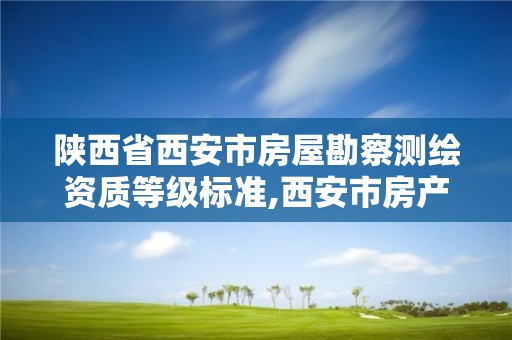 陕西省西安市房屋勘察测绘资质等级标准,西安市房产